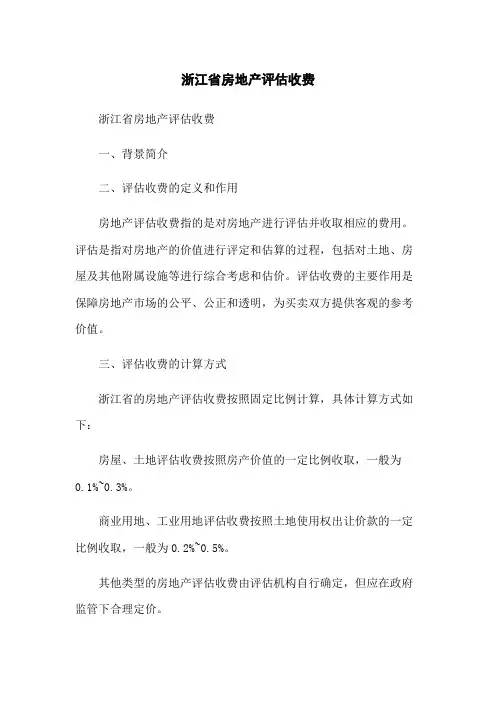 浙江省房地产评估收费

浙江省房地产评估收费

一、背景简介

二、评估收费的定义和作用

房地产评估收费指的是对房地产进行评估并收取相应的费用。评估是指对房地产的价值进行评定和估算的过程，包括对土地、房屋及其他附属设施等进行综合考虑和估价。评估收费的主要作用是保障房地产市场的公平、公正和透明，为买卖双方提供客观的参考价值。

三、评估收费的计算方式

浙江省的房地产评估收费按照固定比例计算，具体计算方式如下：

房屋、土地评估收费按照房产价值的一定比例收取，一般为0.1%~0.3%。

商业用地、工业用地评估收费按照土地使用权出让价款的一定比例收取，一般为0.2%~0.5%。

其他类型的房地产评估收费由评估机构自行确定，但应在政府监管下合理定价。